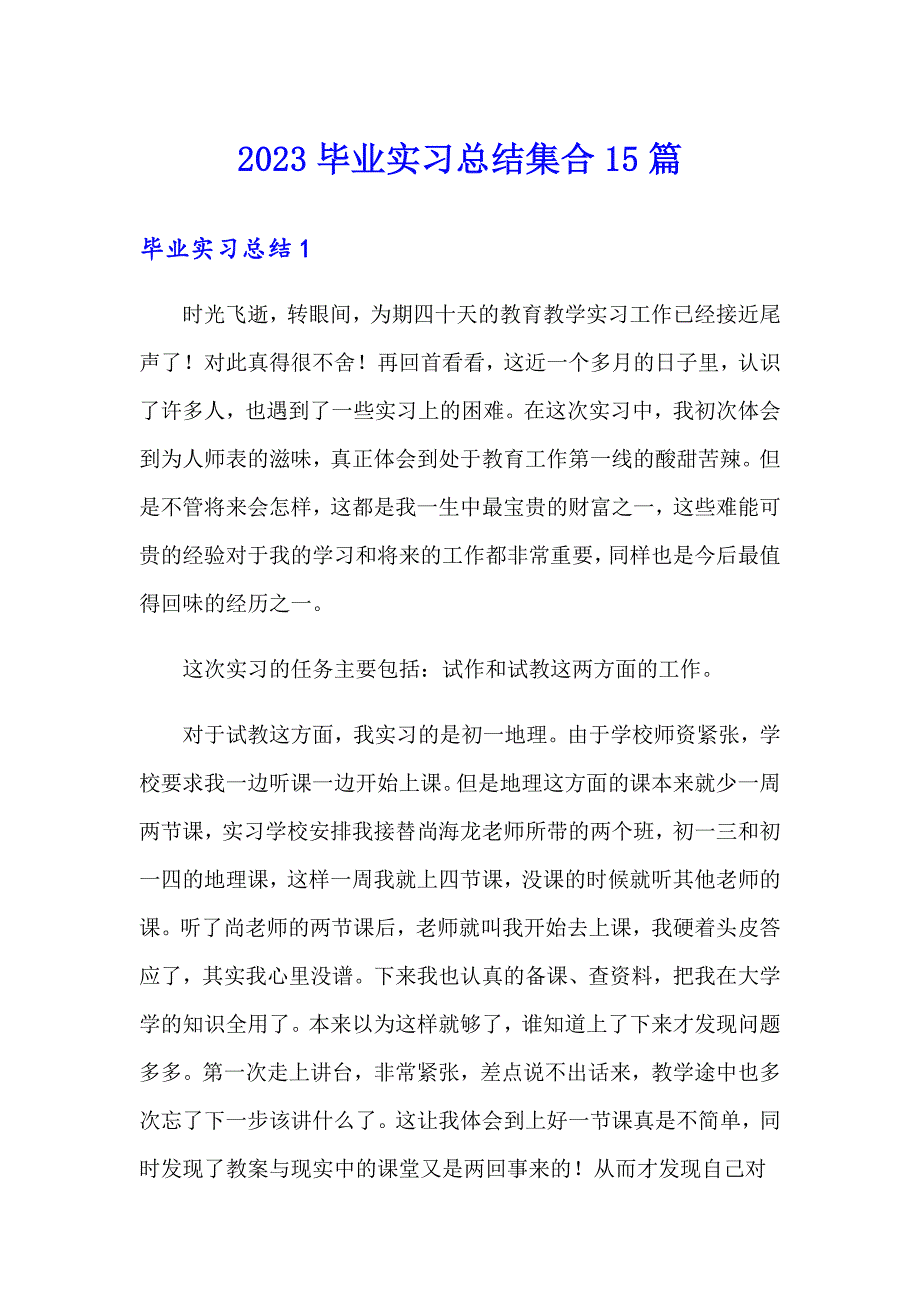 2023 毕业实习总结集合 15 篇

毕业实习总结 1

时光飞逝，转眼间，为期四十天的教育教学实习工作已经接近尾声了！对此真得很不舍！再回首看看，这近一个多月的日子里，认识了许多人，也遇到了一些实习上的困难。在这次实习中，我初次体会到为人师表的滋味，真正体会到处于教育工作第一线的酸甜苦辣。但是不管将来会怎样，这都是我一生中最宝贵的财富之一，这些难能可贵的经验对于我的学习和将来的工作都非常重要，同样也是今后最值得回味的经历之一。

这次实习的任务主要包括：试作和试教这两方面的工作。

对于试教这方面，我实习的是初一地理。由于学校师资紧张，学校要求我一边听课一边开始上课。但是地理这方面的课本来就少一周两节课，实习学校安排我接替尚海龙老师所带的两个班，初一三和初一四的地理课，这样一周我就上四节课，没课的时候就听其他老师的课。听了尚老师的两节课后，老师就叫我开始去上课，我硬着头皮答应了，其实我心里没谱。下来我也认真的备课、查资料，把我在大学学的知识全用了。本来以为这样就够了，谁知道上了下来才发现问题多多。第一次走上讲台，非常紧张，差点说不出话来，教学途中也多次忘了下一步该讲什么了。这让我体会到上好一节课真是不简单，同时发现了教案与现实中的课堂又是两回事来的！从而才发现自己对